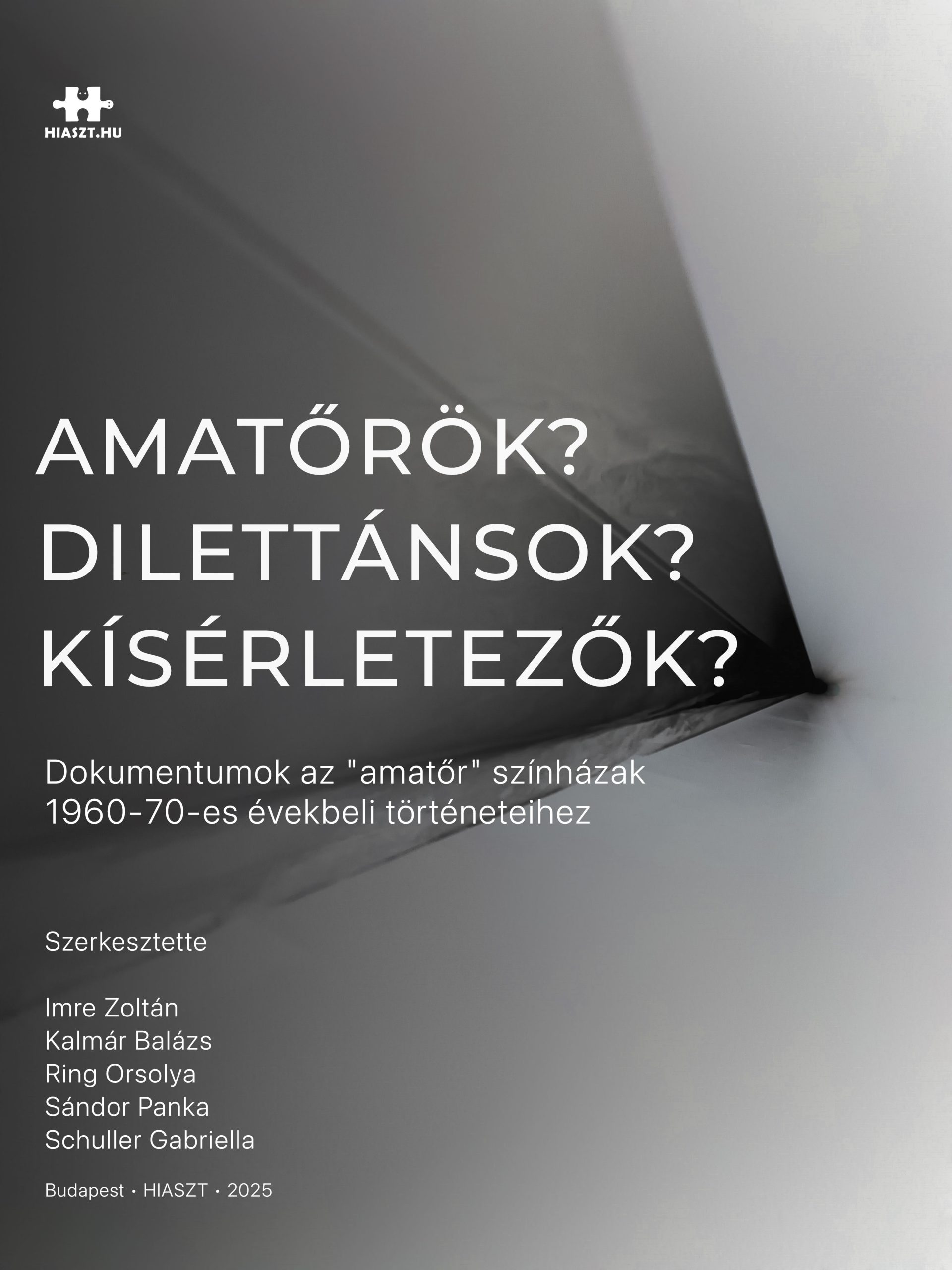 HIASZT.HU

AMATŐRÖK?
DILETTÁNSOK?
KÍSÉRLETEZŐK?

Dokumentumok az "amatőr" színházak 1960-70-es évekbeli történeteihez

Szerkesztette

Imre Zoltán
Kalmár Balázs
Ring Orsolya
Sándor Panka
Schuller Gabriella

Budapest • HIASZT • 2025